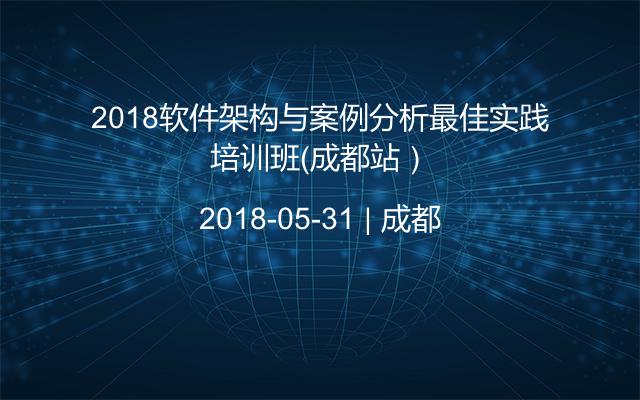 2018软件架构与案例分析最佳实践培训班(成都站 )

2018-05-31 | 成都